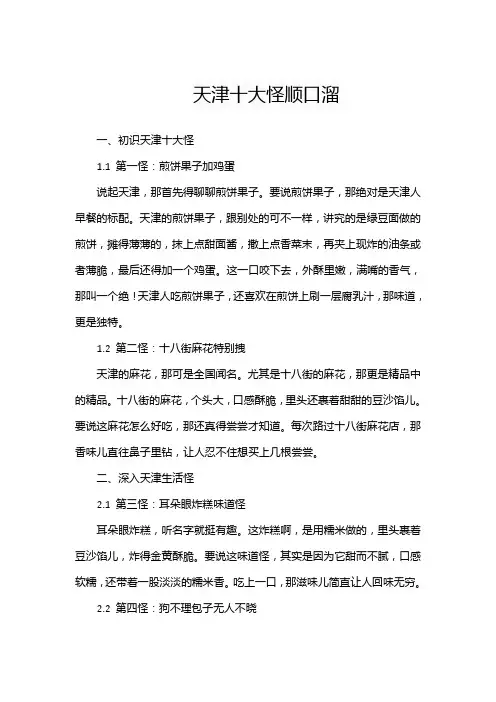 天津十大怪顺口溜

一、初识天津十大怪

1.1 第一怪：煎饼果子加鸡蛋

说起天津，那首先得聊聊煎饼果子。要说煎饼果子，那绝对是天津人早餐的标配。天津的煎饼果子，跟别处的可不一样，讲究的是绿豆面做的煎饼，摊得薄薄的，抹上点甜面酱，撒上点香菜末，再夹上现炸的油条或者薄脆，最后还得加一个鸡蛋。这一口咬下去，外酥里嫩，满嘴的香气，那叫一个绝！天津人吃煎饼果子，还喜欢在煎饼上刷一层腐乳汁，那味道，更是独特。

1.2 第二怪：十八街麻花特别拽

天津的麻花，那可是全国闻名。尤其是十八街的麻花，那更是精品中的精品。十八街的麻花，个头大，口感酥脆，里头还裹着甜甜的豆沙馅儿。要说这麻花怎么好吃，那还真得尝尝才知道。每次路过十八街麻花店，那香味儿直往鼻子里钻，让人忍不住想买上几根尝尝。

二、深入天津生活怪

2.1 第三怪：耳朵眼炸糕味道怪

耳朵眼炸糕，听名字就挺有趣。这炸糕啊，是用糯米做的，里头裹着豆沙馅儿，炸得金黄酥脆。要说这味道怪，其实是因为它甜而不腻，口感软糯，还带着一股淡淡的糯米香。吃上一口，那滋味儿简直让人回味无穷。

2.2 第四怪：狗不理包子无人不晓